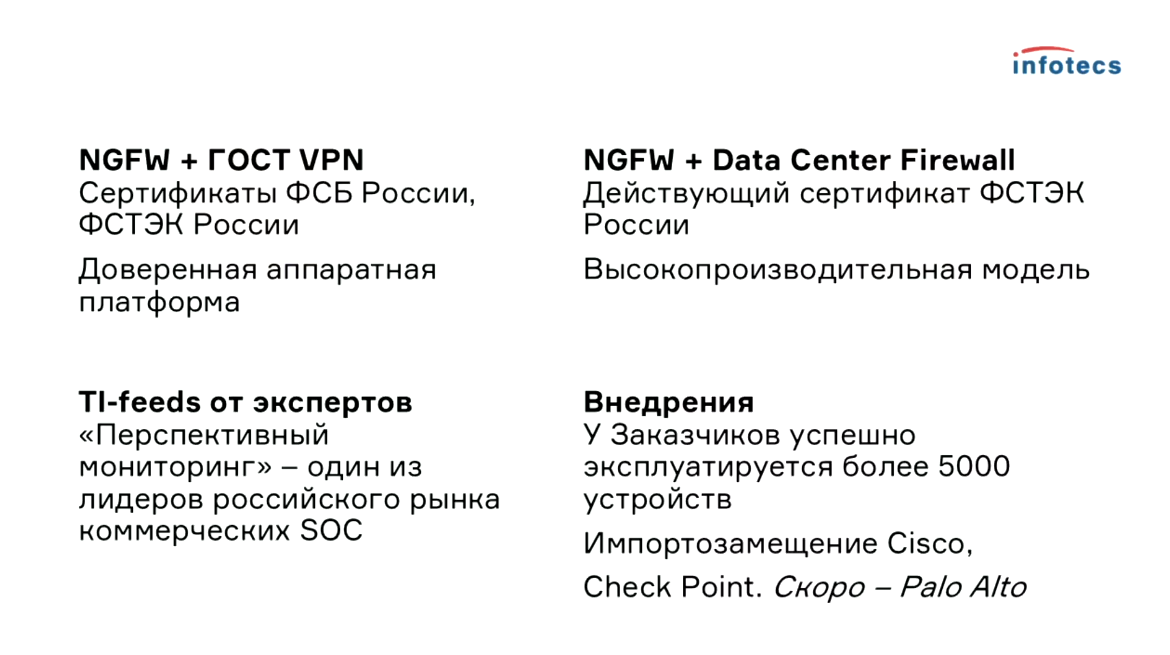 infotecs

NGFW + ГОСТ VPN
Сертификаты ФСБ России, ФСТЭК России

Доверенная аппаратная платформа

NGFW + Data Center Firewall
Действующий сертификат ФСТЭК России

Высокопроизводительная модель

TI-feeds от экспертов
«Перспективный мониторинг» – один из лидеров российского рынка коммерческих SOC

Внедрения
У Заказчиков успешно эксплуатируется более 5000 устройств

Импортозамещение Cisco,

Check Point. Скоро – Palo Alto